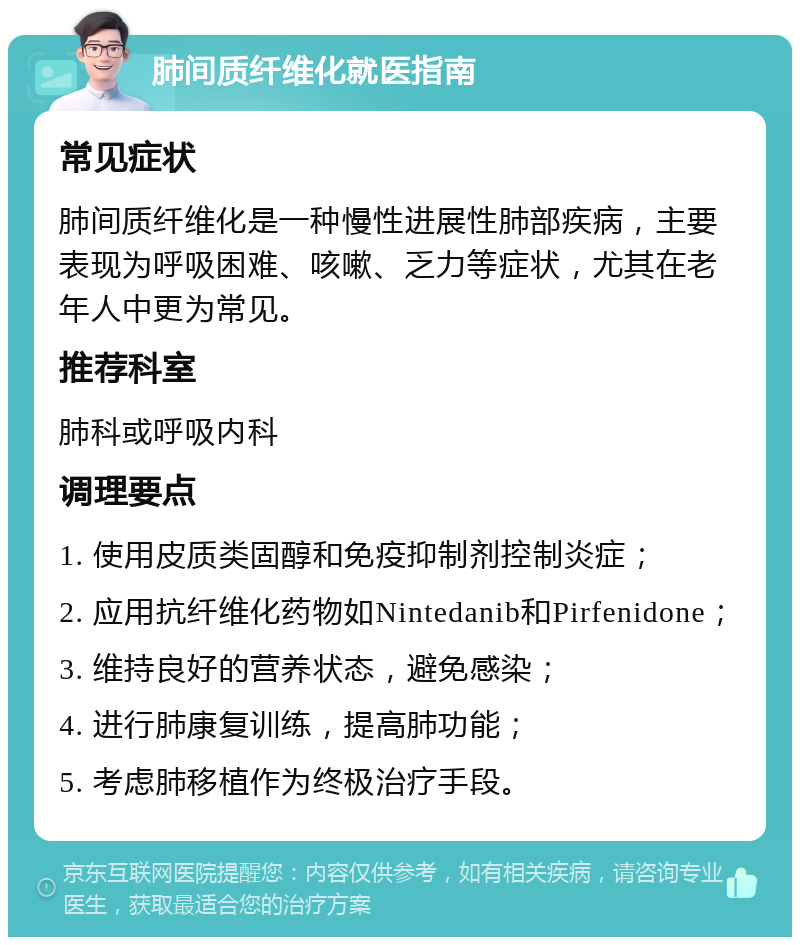 肺间质纤维化就医指南

常见症状

肺间质纤维化是一种慢性进展性肺部疾病，主要表现为呼吸困难、咳嗽、乏力等症状，尤其在老年人中更为常见。

推荐科室

肺科或呼吸内科

调理要点

1. 使用皮质类固醇和免疫抑制剂控制炎症；

2. 应用抗纤维化药物如Nintedanib和Pirfenidone；

3. 维持良好的营养状态，避免感染；

4. 进行肺康复训练，提高肺功能；

5. 考虑肺移植作为终极治疗手段。

京东互联网医院提醒您：内容仅供参考，如有相关疾病，请咨询专业医生，获取最适合您的治疗方案